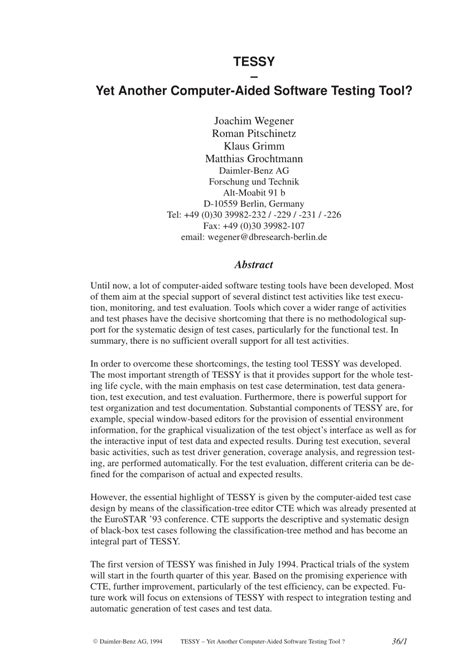 TESSY
–
Yet Another Computer-Aided Software Testing Tool?

Joachim Wegener
Roman Pitschinetz
Klaus Grimm
Matthias Grochtmann
Daimler-Benz AG
Forschung und Technik
Alt-Moabit 91 b
D-10559 Berlin, Germany
Tel: +49 (0)30 39982-232 / -229 / -231 / -226
Fax: +49 (0)30 39982-107
email: wegener@dbresearch-berlin.de

Abstract

Until now, a lot of computer-aided software testing tools have been developed. Most of them aim at the special support of several distinct test activities like test execution, monitoring, and test evaluation. Tools which cover a wider range of activities and test phases have the decisive shortcoming that there is no methodological support for the systematic design of test cases, particularly for the functional test. In summary, there is no sufficient overall support for all test activities.

In order to overcome these shortcomings, the testing tool TESSY was developed. The most important strength of TESSY is that it provides support for the whole testing life cycle, with the main emphasis on test case determination, test data generation, test execution, and test evaluation. Furthermore, there is powerful support for test organization and test documentation. Substantial components of TESSY are, for example, special window-based editors for the provision of essential environment information, for the graphical visualization of the test object's interface as well as for the interactive input of test data and expected results. During test execution, several basic activities, such as test driver generation, coverage analysis, and regression testing, are performed automatically. For the test evaluation, different criteria can be defined for the comparison of actual and expected results.

However, the essential highlight of TESSY is given by the computer-aided test case design by means of the classification-tree editor CTE which was already presented at the EuroSTAR '93 conference. CTE supports the descriptive and systematic design of black-box test cases following the classification-tree method and has become an integral part of TESSY.

The first version of TESSY was finished in July 1994. Practical trials of the system will start in the fourth quarter of this year. Based on the promising experience with CTE, further improvement, particularly of the test efficiency, can be expected. Future work will focus on extensions of TESSY with respect to integration testing and automatic generation of test cases and test data.

© Daimler-Benz AG, 1994 TESSY – Yet Another Computer-Aided Software Testing Tool ? 36/1